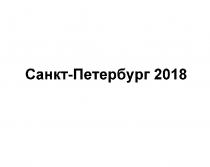 Санкт-Петербург 2018